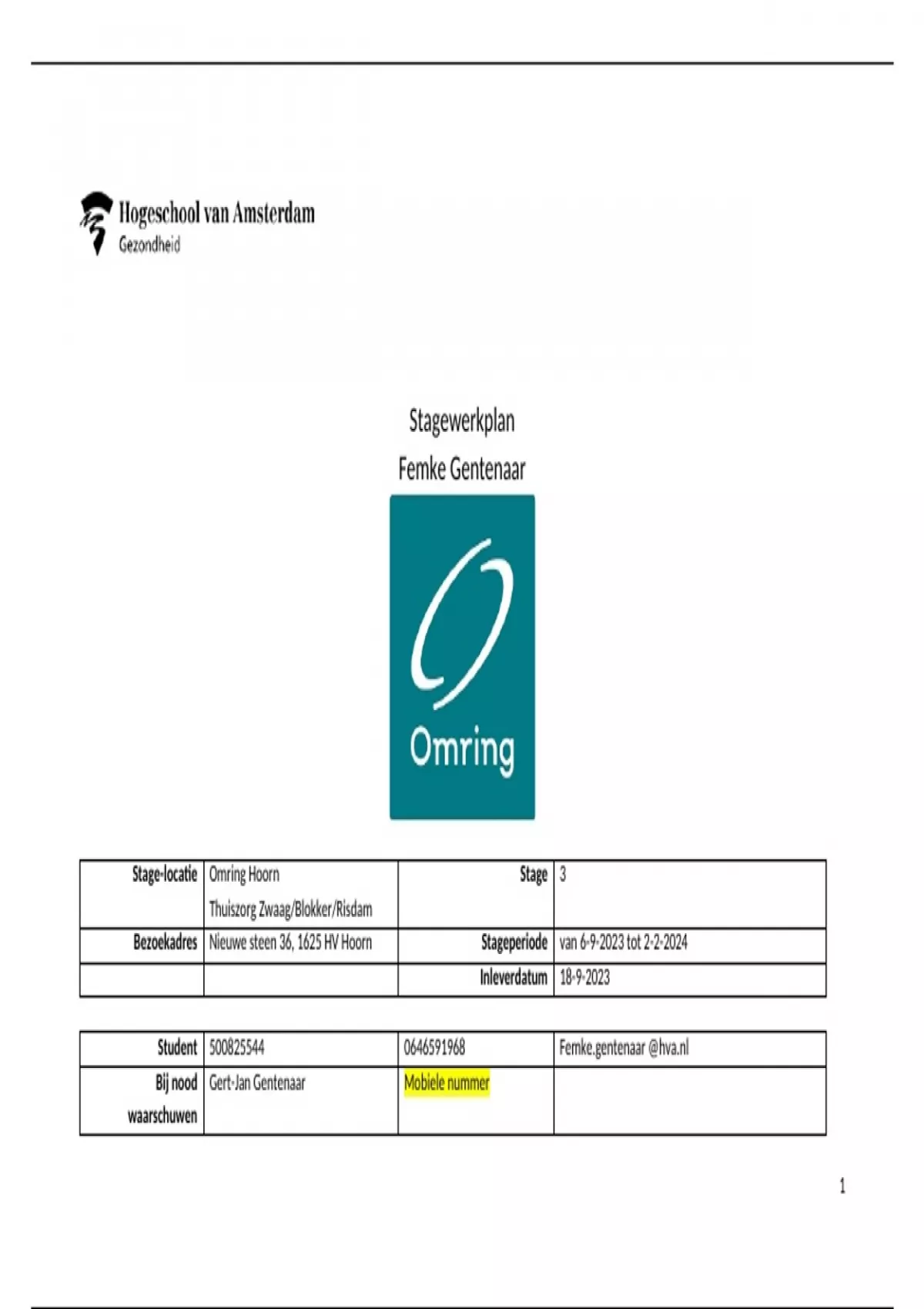 Hogeschool van Amsterdam
Gezondheid

Stagewerkplan
Femke Gentenaar

Omring

| Stage-locatie | Omring Hoorn Thuiszorg Zwaag/Blokker/Risdam | Stage | 3 |
|---|---|---|---|
| Bezoekadres | Nieuwe steen 36, 1625 HV Hoorn | Stageperiode | van 6-9-2023 tot 2-2-2024 |
| | | Inleverdatum | 18-9-2023 |

| Student | 500825544 | 0646591968 | Femke.gentenaar @hva.nl |
|---|---|---|---|
| Bij nood waarschuwen | Gert-Jan Gentenaar | Mobiele nummer | |

1